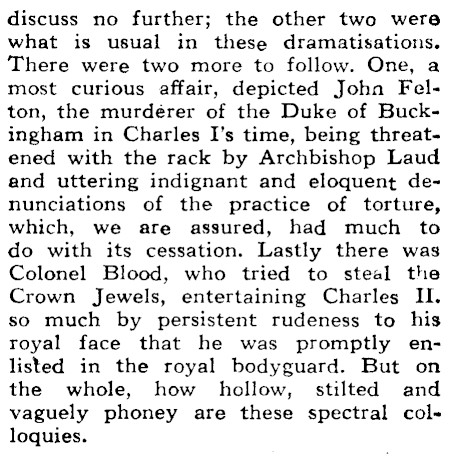 discuss no further; the other two were what is usual in these dramatisations. There were two more to follow. One, a most curious affair, depicted John Felton, the murderer of the Duke of Buckingham in Charles I's time, being threatened with the rack by Archbishop Laud and uttering indignant and eloquent denunciations of the practice of torture, which, we are assured, had much to do with its cessation. Lastly there was Colonel Blood, who tried to steal the Crown Jewels, entertaining Charles II. so much by persistent rudeness to his royal face that he was promptly enlisted in the royal bodyguard. But on the whole, how hollow, stilted and vaguely phoney are these spectral colloquies.